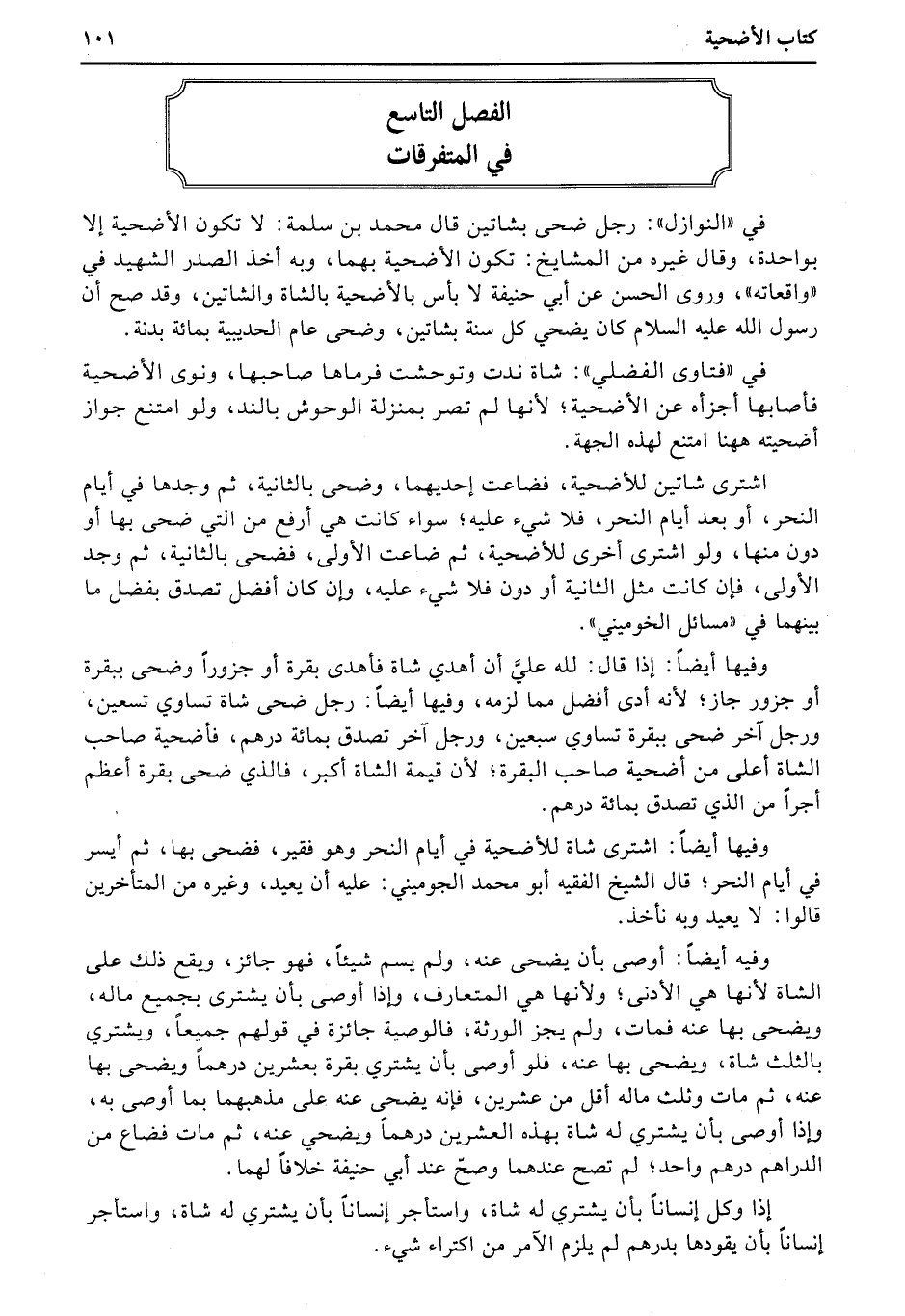 كتاب الأضحية ١٠١

الفصل التاسع
في المتفرقات

في «النوازل»: رجل ضحى بشاتين قال محمد بن سلمة: لا تكون الأضحية إلا بواحدة، وقال غيره من المشايخ: تكون الأضحية بهما، وبه أخذ الصدر الشهيد في «واقعاته»، وروى الحسن عن أبي حنيفة لا بأس بالأضحية بالشاة والشاتين، وقد صح أن رسول الله عليه السلام كان يضحي كل سنة بشاتين، وضحى عام الحديبية بمائة بدنة.

في «فتاوى الفضلي»: شاة ندت وتوحشت فرماها صاحبها، ونوى الأضحية فأصابها أجزأه عن الأضحية؛ لأنها لم تصر بمنزلة الوحوش بالند، ولو امتنع جواز أضحيته ههنا امتنع لهذه الجهة.

اشترى شاتين للأضحية، فضاعت إحديهما، وضحى بالثانية، ثم وجدها في أيام النحر، أو بعد أيام النحر، فلا شيء عليه؛ سواء كانت هي أرفع من التي ضحى بها أو دون منها، ولو اشترى أخرى للأضحية، ثم ضاعت الأولى، فضحى بالثانية، ثم وجد الأولى، فإن كانت مثل الثانية أو دون فلا شيء عليه، وإن كان أفضل تصدق بفضل ما بينهما في «مسائل الخوميني».

وفيها أيضاً: إذا قال: لله عليَّ أن أهدي شاة فأهدى بقرة أو جزوراً وضحى ببقرة أو جزور جاز؛ لأنه أدى أفضل مما لزمه، وفيها أيضاً: رجل ضحى شاة تساوي تسعين، ورجل آخر ضحى ببقرة تساوي سبعين، ورجل آخر تصدق بمائة درهم، فأضحية صاحب الشاة أعلى من أضحية صاحب البقرة؛ لأن قيمة الشاة أكبر، فالذي ضحى بقرة أعظم أجراً من الذي تصدق بمائة درهم.

وفيها أيضاً: اشترى شاة للأضحية في أيام النحر وهو فقير، فضحى بها، ثم أيسر في أيام النحر؛ قال الشيخ الفقيه أبو محمد الجوميني: عليه أن يعيد، وغيره من المتأخرين قالوا: لا يعيد وبه نأخذ.

وفيه أيضاً: أوصى بأن يضحى عنه، ولم يسم شيئاً، فهو جائز، ويقع ذلك على الشاة لأنها هي الأدنى؛ ولأنها هي المتعارف، وإذا أوصى بأن يشترى بجميع ماله، ويضحى بها عنه فمات، ولم يجز الورثة، فالوصية جائزة في قولهم جميعاً، ويشتري بالثلث شاة، ويضحى بها عنه، فلو أوصى بأن يشتري بقرة بعشرين درهماً ويضحى بها عنه، ثم مات وثلث ماله أقل من عشرين، فإنه يضحى عنه على مذهبهما بما أوصى به، وإذا أوصى بأن يشتري له شاة بهذه العشرين درهماً ويضحي عنه، ثم مات فضاع من الدراهم درهم واحد؛ لم تصح عندهما وصحّ عند أبي حنيفة خلافاً لهما.

إذا وكل إنساناً بأن يشتري له شاة، واستأجر إنساناً بأن يشتري له شاة، واستأجر إنساناً بأن يقودها بدرهم لم يلزم الآمر من اكتراء شيء.